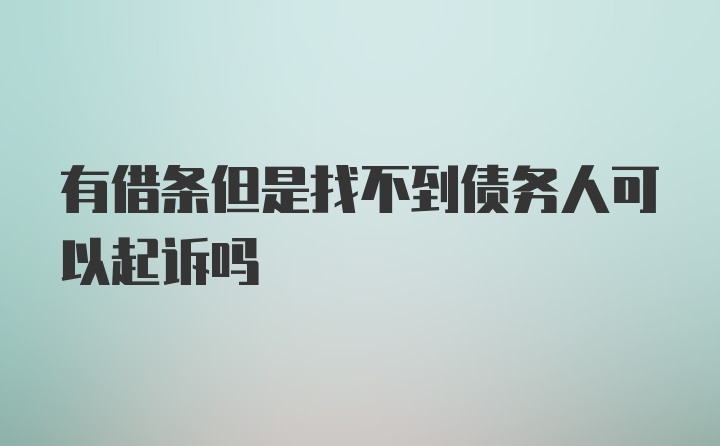 有借条但是找不到债务人可以起诉吗